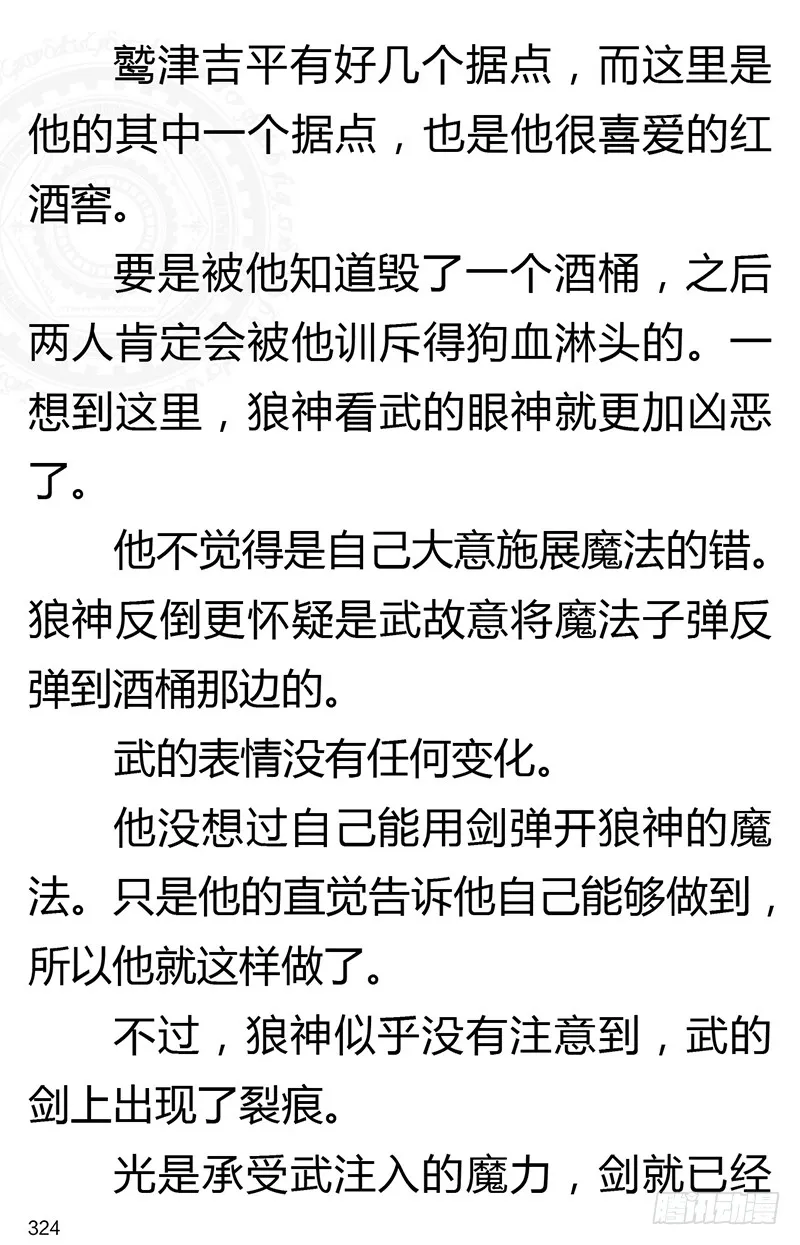 鹫津吉平有好几个据点，而这里是他的其中一个据点，也是他很喜爱的红酒窖。

要是被他知道毁了一个酒桶，之后两人肯定会被他训斥得狗血淋头的。一想到这里，狼神看武的眼神就更加凶恶了。

他不觉得是自己大意施展魔法的错。狼神反倒更怀疑是武故意将魔法子弹反弹到酒桶那边的。

武的表情没有任何变化。

他没想过自己能用剑弹开狼神的魔法。只是他的直觉告诉他自己能够做到，所以他就这样做了。

不过，狼神似乎没有注意到，武的剑上出现了裂痕。

光是承受武注入的魔力，剑就已经

324

腾讯动漫